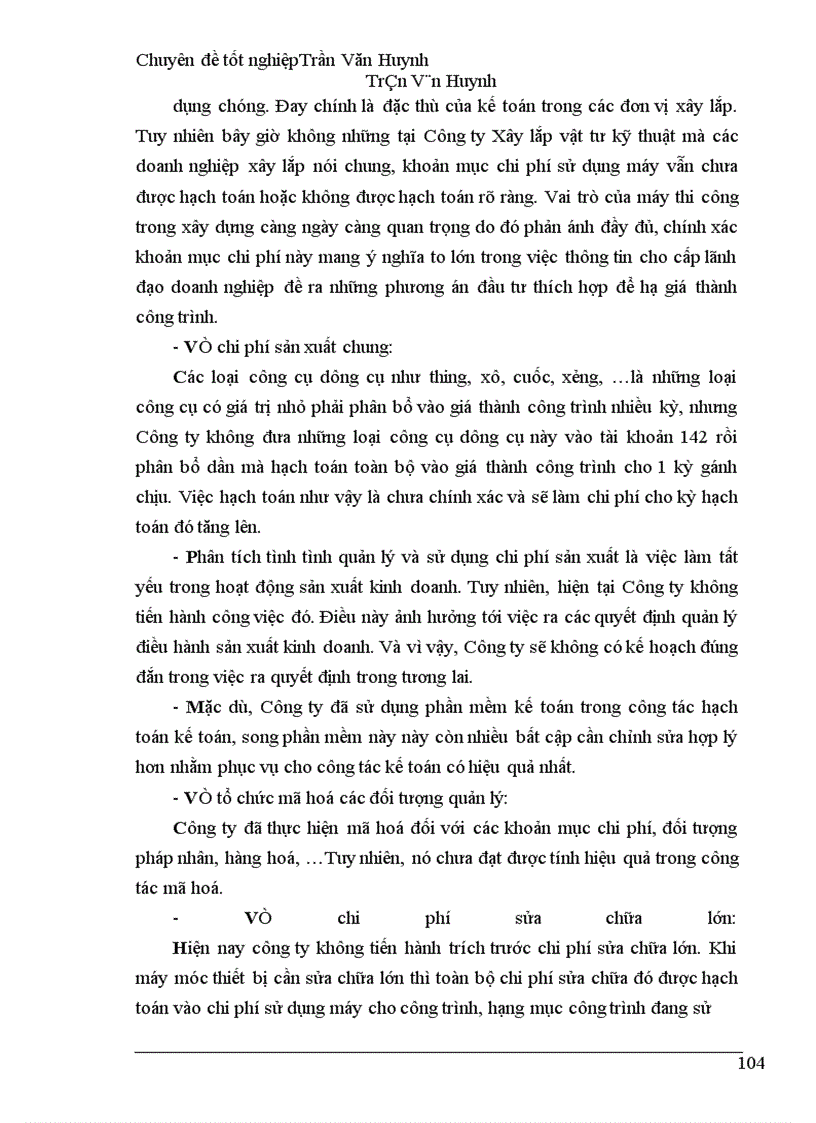 Chuyên đề tốt nghiệpTrần Văn Huynh
TrÇn V¨n Huynh

dụng chóng. Đay chính là đặc thù của kế toán trong các đơn vị xây lắp. Tuy nhiên bây giờ không những tại Công ty Xây lắp vật tư kỹ thuật mà các doanh nghiệp xây lắp nói chung, khoản mục chi phí sử dụng máy vẫn chưa được hạch toán hoặc không được hạch toán rõ ràng. Vai trò của máy thi công trong xây dựng càng ngày càng quan trọng do đó phản ánh đầy đủ, chính xác khoản mục chi phí này mang ý nghĩa to lớn trong việc thông tin cho cấp lãnh đạo doanh nghiệp đề ra những phương án đầu tư thích hợp để hạ giá thành công trình.

- VÒ chi phí sản xuất chung:

Các loại công cụ dông cụ như thing, xô, cuốc, xẻng, …là những loại công cụ có giá trị nhỏ phải phân bổ vào giá thành công trình nhiều kỳ, nhưng Công ty không đưa những loại công cụ dông cụ này vào tài khoản 142 rồi phân bổ dần mà hạch toán toàn bộ vào giá thành công trình cho 1 kỳ gánh chịu. Việc hạch toán như vậy là chưa chính xác và sẽ làm chi phí cho kỳ hạch toán đó tăng lên.

- Phân tích tình tình quản lý và sử dụng chi phí sản xuất là việc làm tất yếu trong hoạt động sản xuất kinh doanh. Tuy nhiên, hiện tại Công ty không tiến hành công việc đó. Điều này ảnh hưởng tới việc ra các quyết định quản lý điều hành sản xuất kinh doanh. Và vì vậy, Công ty sẽ không có kế hoạch đúng đắn trong việc ra quyết định trong tương lai.

- Mặc dù, Công ty đã sử dụng phần mềm kế toán trong công tác hạch toán kế toán, song phần mềm này này còn nhiều bất cập cần chỉnh sửa hợp lý hơn nhằm phục vụ cho công tác kế toán có hiệu quả nhất.

- VÒ tổ chức mã hoá các đối tượng quản lý:

Công ty đã thực hiện mã hoá đối với các khoản mục chi phí, đối tượng pháp nhân, hàng hoá, …Tuy nhiên, nó chưa đạt được tính hiệu quả trong công tác mã hoá.

- VÒ chi phí sửa chữa lớn:

Hiện nay công ty không tiến hành trích trước chi phí sửa chữa lớn. Khi máy móc thiết bị cần sửa chữa lớn thì toàn bộ chi phí sửa chữa đó được hạch toán vào chi phí sử dụng máy cho công trình, hạng mục công trình đang sử

104